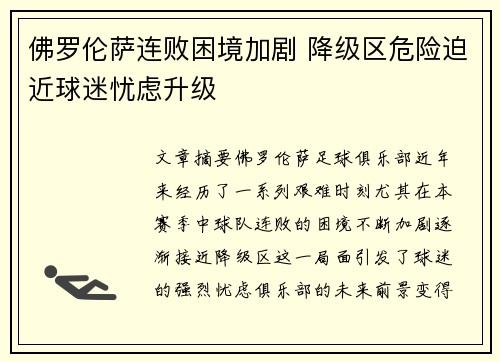 佛罗伦萨连败困境加剧 降级区危险迫近球迷忧虑升级

文章摘要佛罗伦萨足球俱乐部近年来经历了一系列艰难时刻尤其在本赛季中球队连败的困境不断加剧逐渐接近降级区这一局面引发了球迷的强烈忧虑俱乐部的未来前景变得